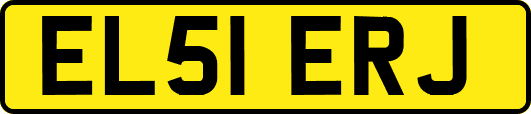 EL51 ERJ